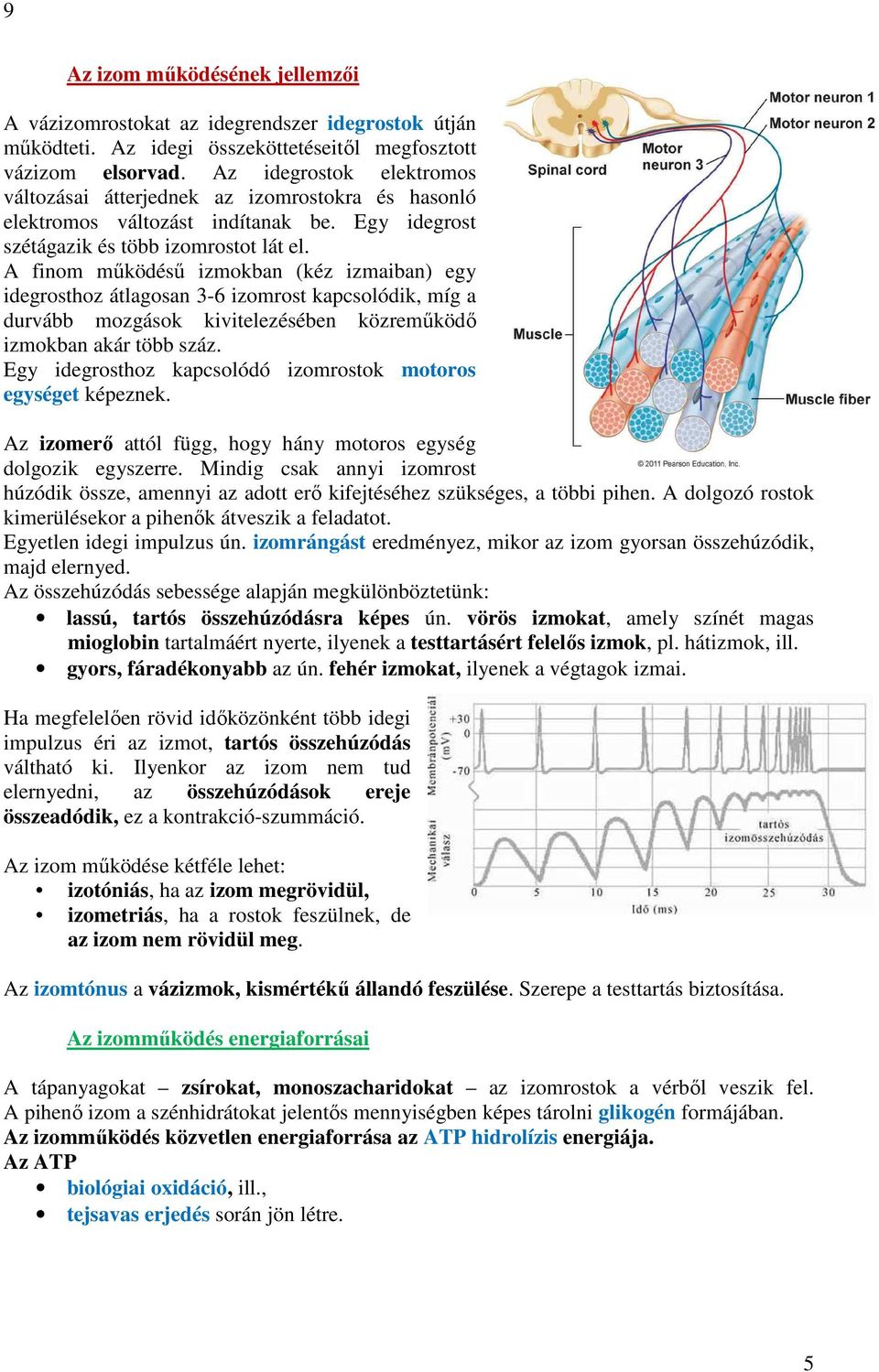 9

Az izom működésének jellemzői

A vázizomrostokat az idegrendszer idegrostok útján működteti. Az idegi összeköttetéseitől megfosztott vázizom elsorvad. Az idegrostok elektromos változásai átterjednek az izomrostokra és hasonló elektromos változást indítanak be. Egy idegrost szétágazik és több izomrostot lát el.
A finom működésű izmokban (kéz izmaiban) egy idegrosthoz átlagosan 3-6 izomrost kapcsolódik, míg a durvább mozgások kivitelezésében közreműködő izmokban akár több száz.
Egy idegrosthoz kapcsolódó izomrostok motoros egységet képeznek.

Motor neuron 1
Motor neuron 2
Motor neuron 3
Spinal cord
Muscle
Muscle fiber
© 2011 Pearson Education, Inc.

Az izomerő attól függ, hogy hány motoros egység dolgozik egyszerre. Mindig csak annyi izomrost húzódik össze, amennyi az adott erő kifejtéséhez szükséges, a többi pihen. A dolgozó rostok kimerülésekor a pihenők átveszik a feladatot.
Egyetlen idegi impulzus ún. izomrángást eredményez, mikor az izom gyorsan összehúzódik, majd elernyed.
Az összehúzódás sebessége alapján megkülönböztetünk:
• lassú, tartós összehúzódásra képes ún. vörös izmokat, amely színét magas mioglobin tartalmáért nyerte, ilyenek a testtartásért felelős izmok, pl. hátizmok, ill.
• gyors, fáradékonyabb az ún. fehér izmokat, ilyenek a végtagok izmai.

Ha megfelelően rövid időközönként több idegi impulzus éri az izmot, tartós összehúzódás váltható ki. Ilyenkor az izom nem tud elernyedni, az összehúzódások ereje összeadódik, ez a kontrakció-szummáció.

Membránpotenciál (mV)
+30
0
-70
Mechanikai válasz
tartós izomösszehúzódás
0 5 10 15 20 25 30
Idő (ms)

Az izom működése kétféle lehet:
• izotóniás, ha az izom megrövidül,
• izometriás, ha a rostok feszülnek, de az izom nem rövidül meg.

Az izomtónus a vázizmok, kismértékű állandó feszülése. Szerepe a testtartás biztosítása.

Az izomműködés energiaforrásai

A tápanyagokat – zsírokat, monoszacharidokat – az izomrostok a vérből veszik fel.
A pihenő izom a szénhidrátokat jelentős mennyiségben képes tárolni glikogén formájában.
Az izomműködés közvetlen energiaforrása az ATP hidrolízis energiája.
Az ATP
• biológiai oxidáció, ill.,
• tejsavas erjedés során jön létre.

5